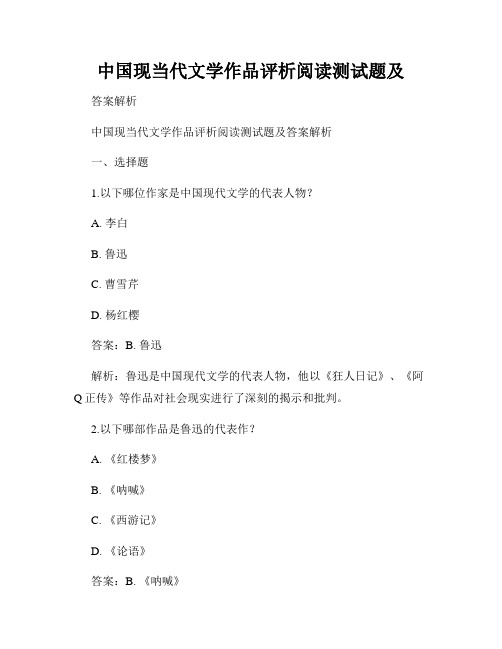 中国现当代文学作品评析阅读测试题及

答案解析

中国现当代文学作品评析阅读测试题及答案解析

一、选择题

1.以下哪位作家是中国现代文学的代表人物？

A. 李白

B. 鲁迅

C. 曹雪芹

D. 杨红樱

答案：B. 鲁迅

解析：鲁迅是中国现代文学的代表人物，他以《狂人日记》、《阿Q正传》等作品对社会现实进行了深刻的揭示和批判。

2.以下哪部作品是鲁迅的代表作？

A. 《红楼梦》

B. 《呐喊》

C. 《西游记》

D. 《论语》

答案：B. 《呐喊》